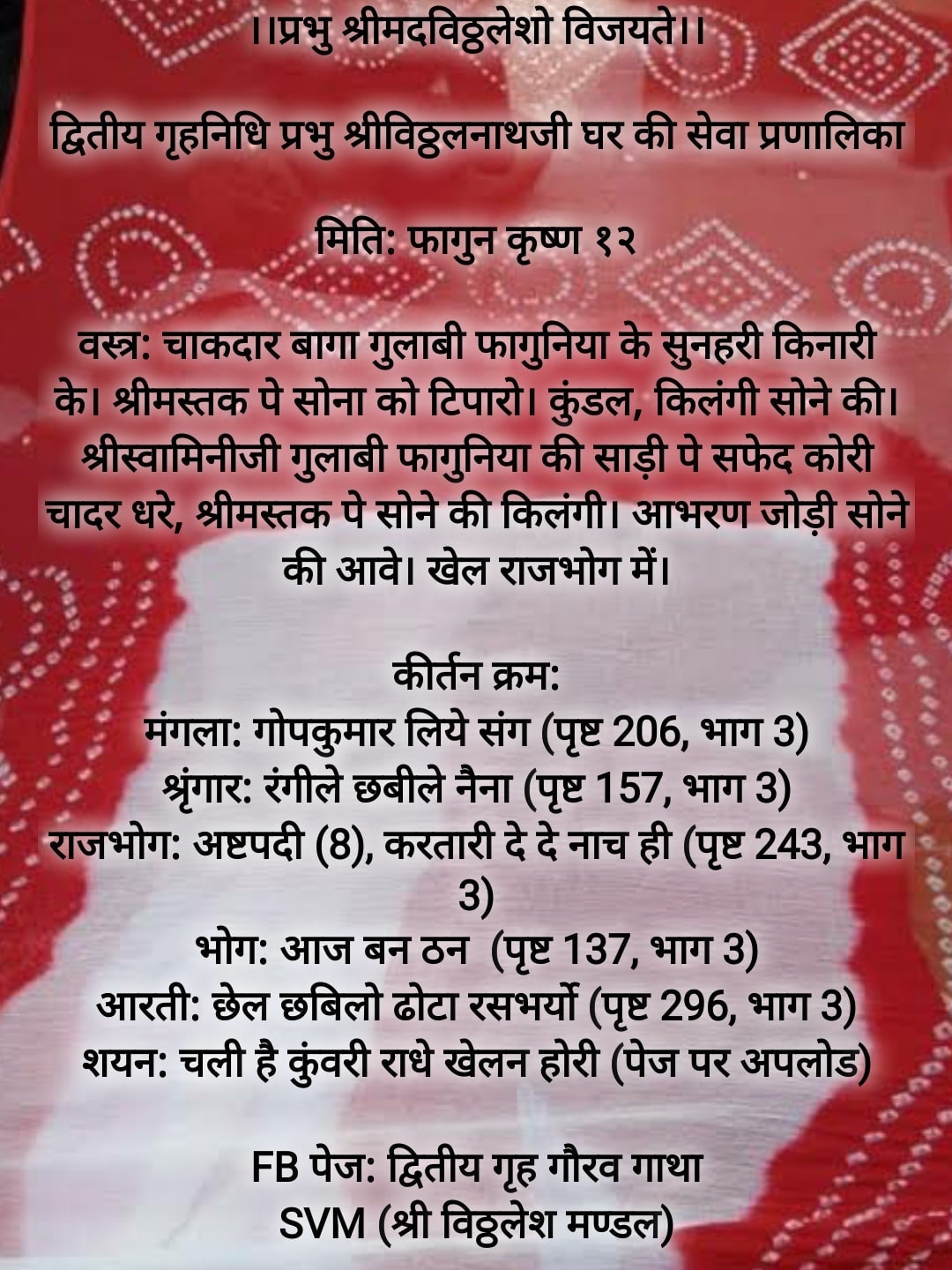 ।।प्रभु श्रीमदविठ्ठलेशो विजयते।।

द्वितीय गृहनिधि प्रभु श्रीविठ्ठलनाथजी घर की सेवा प्रणालिका

मिति: फागुन कृष्ण १२

वस्त्र: चाकदार बागा गुलाबी फागुनिया के सुनहरी किनारी के। श्रीमस्तक पे सोना को टिपारो। कुंडल, किलंगी सोने की। श्रीस्वामिनीजी गुलाबी फागुनिया की साड़ी पे सफेद कोरी चादर धरे, श्रीमस्तक पे सोने की किलंगी। आभरण जोड़ी सोने की आवे। खेल राजभोग में।

कीर्तन क्रम:
मंगला: गोपकुमार लिये संग (पृष्ट 206, भाग 3)
श्रृंगार: रंगीले छबीले नैना (पृष्ट 157, भाग 3)
राजभोग: अष्टपदी (8), करतारी दे दे नाच ही (पृष्ट 243, भाग 3)
भोग: आज बन ठन (पृष्ट 137, भाग 3)
आरती: छेल छबिलो ढोटा रसभर्यो (पृष्ट 296, भाग 3)
शयन: चली है कुंवरी राधे खेलन होरी (पेज पर अपलोड)

FB पेज: द्वितीय गृह गौरव गाथा
SVM (श्री विठ्ठलेश मण्डल)